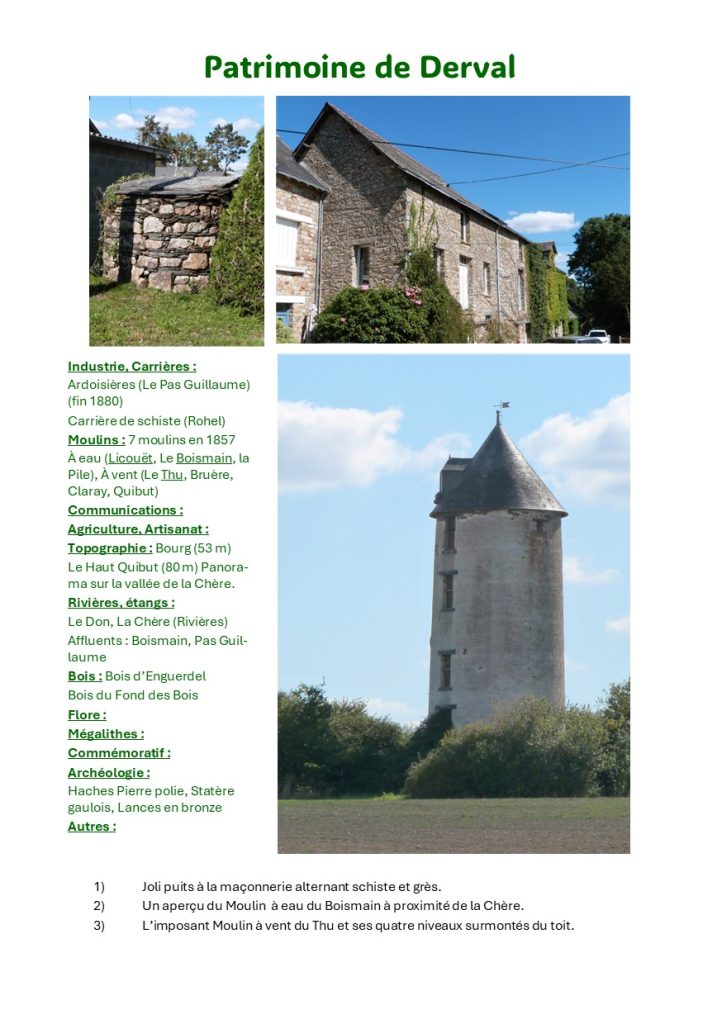 Patrimoine de Derval

Industrie, Carrières :
Ardoisières (Le Pas Guillaume) (fin 1880)
Carrière de schiste (Rohel)
Moulins : 7 moulins en 1857
À eau (Licouët, Le Boismain, la Pile), À vent (Le Thu, Bruère, Claray, Quibut)
Communications :
Agriculture, Artisanat :
Topographie : Bourg (53 m)
Le Haut Quibut (80 m) Panorama sur la vallée de la Chère.
Rivières, étangs :
Le Don, La Chère (Rivières)
Affluents : Boismain, Pas Guillaume
Bois : Bois d'Enguerdel
Bois du Fond des Bois
Flore :
Mégalithes :
Commémoratif :
Archéologie :
Haches Pierre polie, Statère gaulois, Lances en bronze
Autres :

1) Joli puits à la maçonnerie alternant schiste et grès.
2) Un aperçu du Moulin à eau du Boismain à proximité de la Chère.
3) L'imposant Moulin à vent du Thu et ses quatre niveaux surmontés du toit.